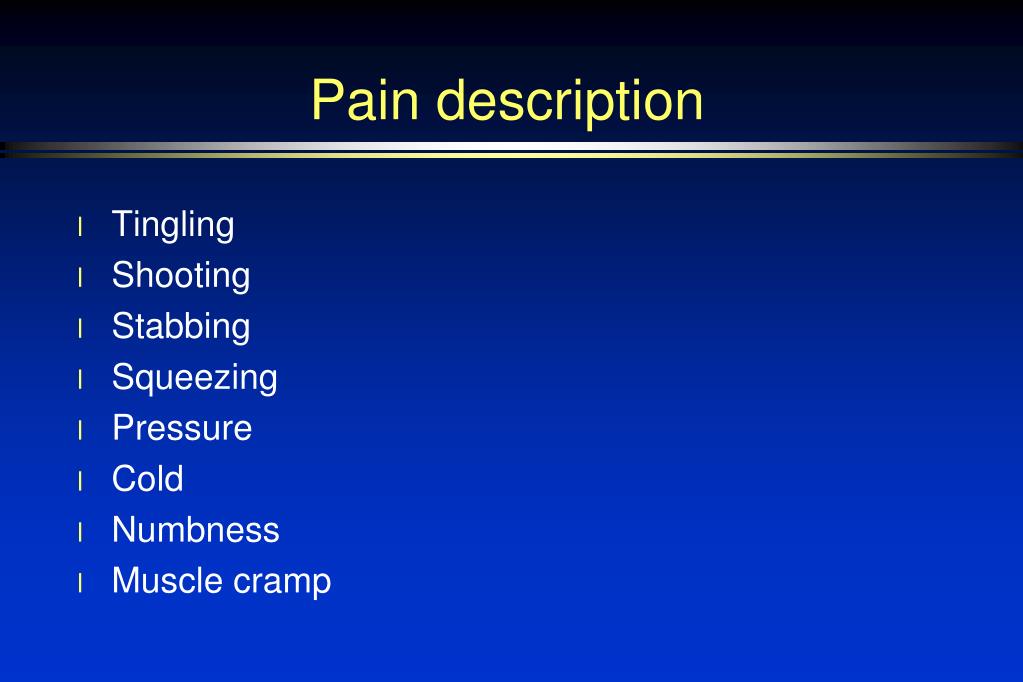 Pain description

l Tingling
l Shooting
l Stabbing
l Squeezing
l Pressure
l Cold
l Numbness
l Muscle cramp